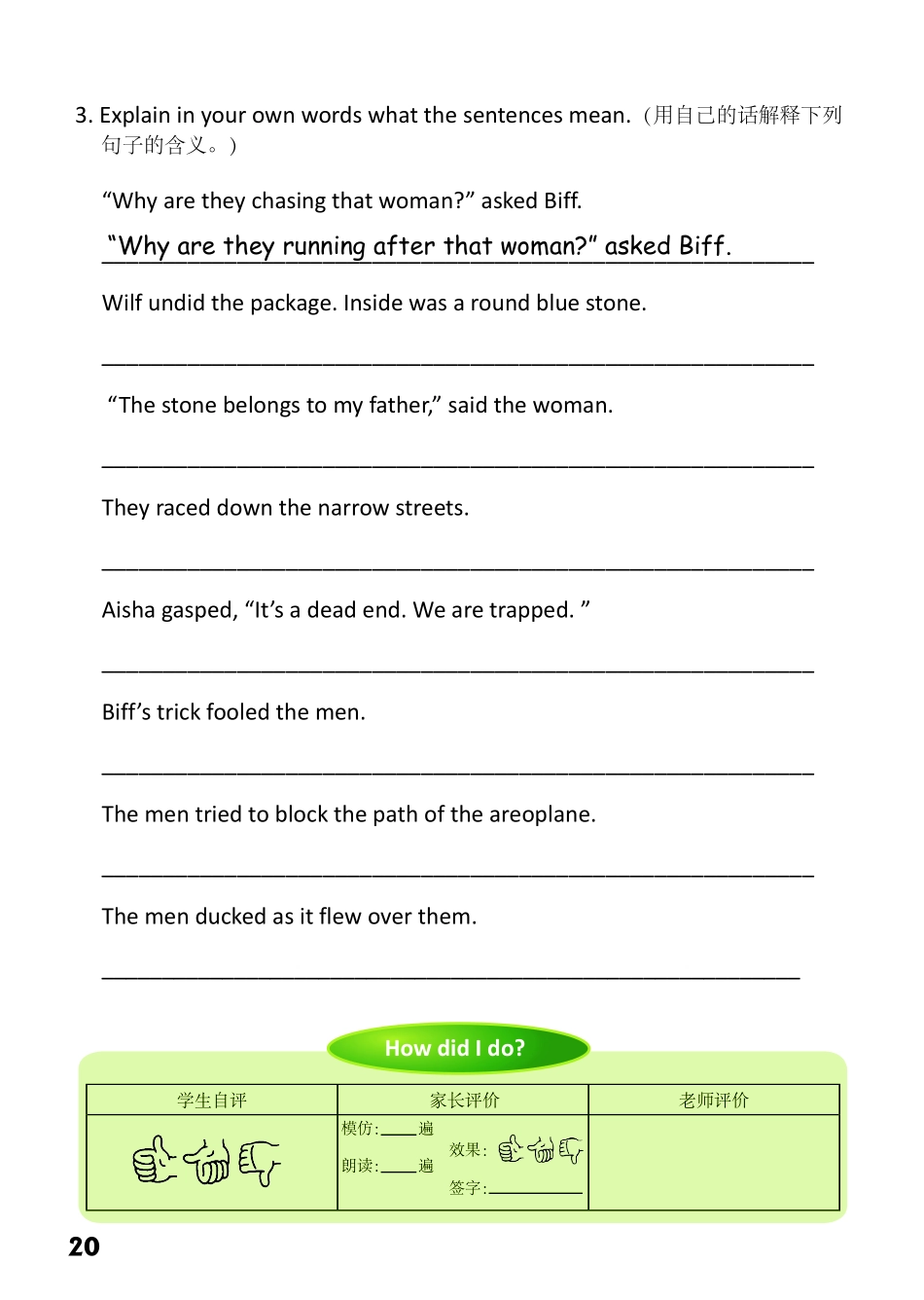 3. Explain in your own words what the sentences mean.（用自己的话解释下列句子的含义。）

“Why are they chasing that woman?” asked Biff.

“Why are they running after that woman?” asked Biff.

Wilf undid the package. Inside was a round blue stone.

“The stone belongs to my father,” said the woman.

They raced down the narrow streets.

Aisha gasped, “It’s a dead end. We are trapped. ”

Biff’s trick fooled the men.

The men tried to block the path of the areoplane.

The men ducked as it flew over them.

How did I do?

| 学生自评 | 家长评价 | 老师评价 |
|---|---|---|
| | 模仿:____遍 朗读:____遍 效果: 签字:________ | |

20